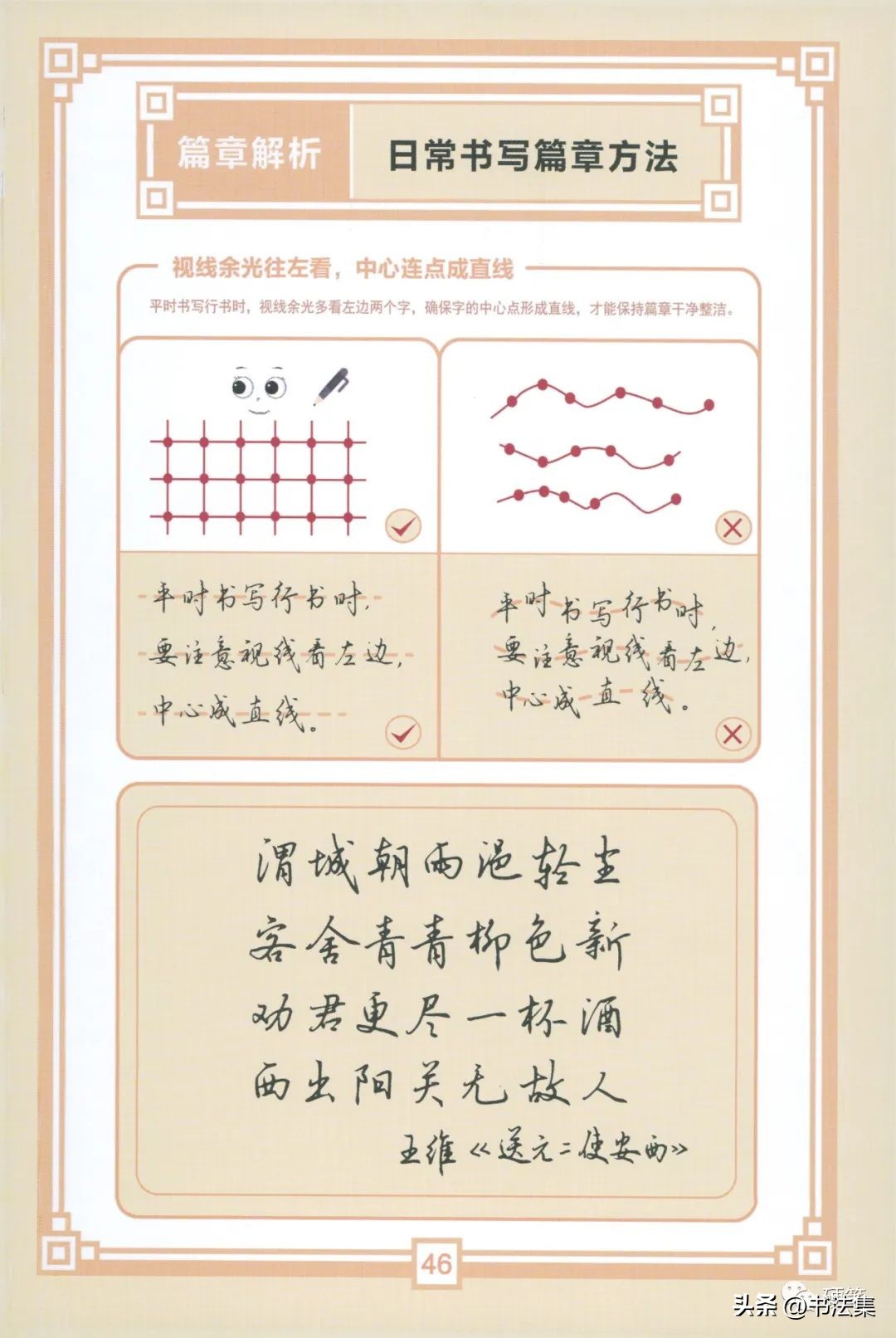 篇章解析

日常书写篇章方法

视线余光往左看，中心连点成直线

平时书写行书时，视线余光多看左边两个字，确保字的中心点形成直线，才能保持篇章干净整洁。

平时书写行书时，
要注意视线看左边，
中心成直线。

平时书写行书时，
要注意视线看左边，
中心成直线。

渭城朝雨浥轻尘
客舍青青柳色新
劝君更尽一杯酒
西出阳关无故人
王维《送元二使安西》

46

头条 @书法集